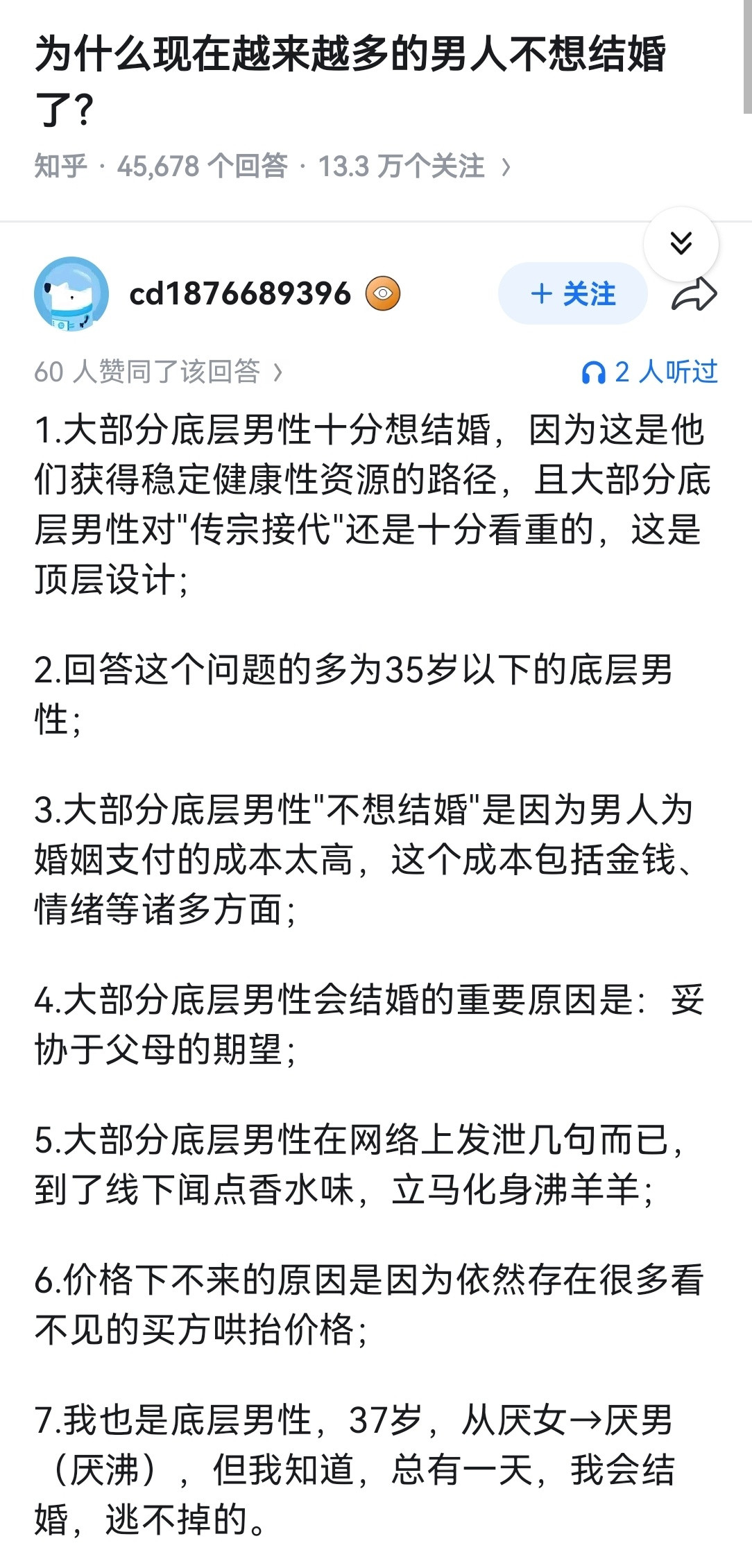 为什么现在越来越多的男人不想结婚了?

知乎 · 45,678 个回答 · 13.3 万个关注 ›

cd1876689396

+ 关注

60 人赞同了该回答 ›

2 人听过

1.大部分底层男性十分想结婚，因为这是他们获得稳定健康性资源的路径，且大部分底层男性对"传宗接代"还是十分看重的，这是顶层设计;

2.回答这个问题的多为35岁以下的底层男性;

3.大部分底层男性"不想结婚"是因为男人为婚姻支付的成本太高，这个成本包括金钱、情绪等诸多方面;

4.大部分底层男性会结婚的重要原因是：妥协于父母的期望;

5.大部分底层男性在网络上发泄几句而已，到了线下闻点香水味，立马化身沸羊羊;

6.价格下不来的原因是因为依然存在很多看不见的买方哄抬价格;

7.我也是底层男性，37岁，从厌女→厌男（厌沸），但我知道，总有一天，我会结婚，逃不掉的。